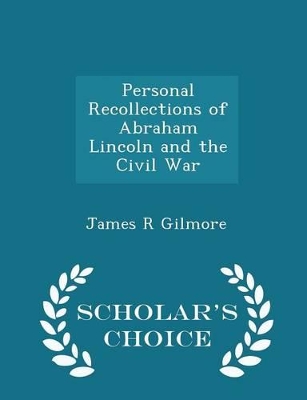 Personal Recollections of Abraham Lincoln and the Civil War

James R Gilmore

SCHOLAR'S CHOICE